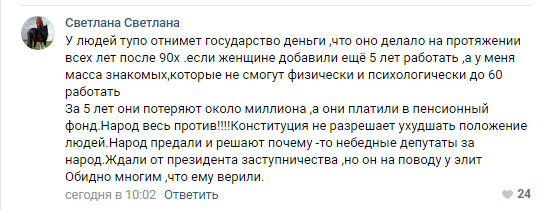 Светлана Светлана

У людей тупо отнимет государство деньги ,что оно делало на протяжении всех лет после 90х .если женщине добавили ещё 5 лет работать ,а у меня масса знакомых,которые не смогут физически и психологически до 60 работать
За 5 лет они потеряют около миллиона ,а они платили в пенсионный фонд.Народ весь против!!!!Конституция не разрешает ухудшать положение людей.Народ предали и решают почему -то небедные депутаты за народ.Ждали от президента заступничества ,но он на поводу у элит
Обидно многим ,что ему верили.

сегодня в 10:02 Ответить

24